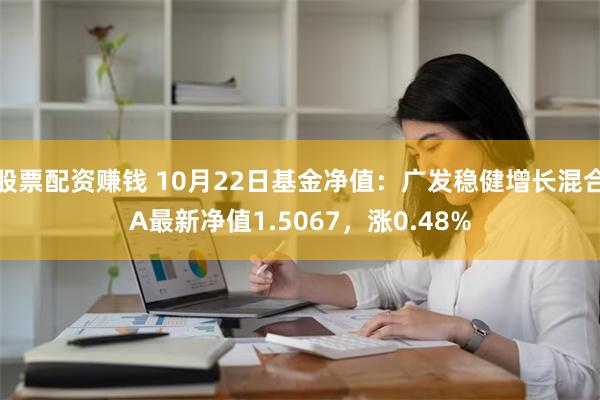 股票配资赚钱 10月22日基金净值：广发稳健增长混合A最新净值1.5067，涨0.48%